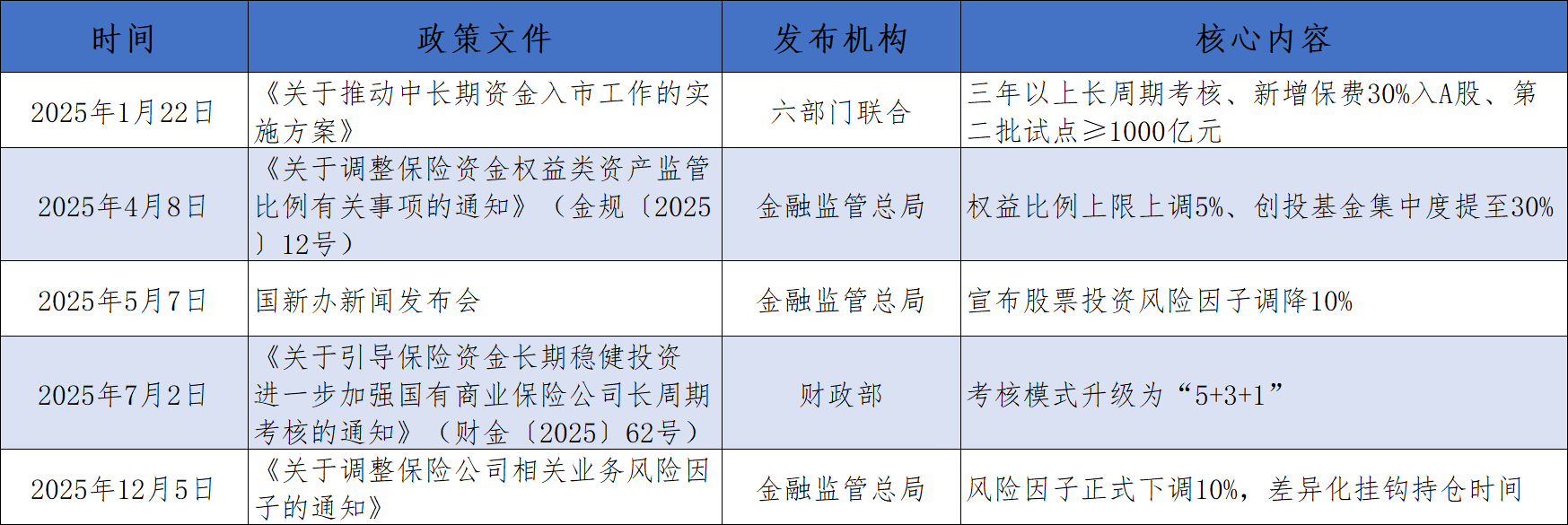 | 时间 | 政策文件 | 发布机构 | 核心内容 |
|---|---|---|---|
| 2025年1月22日 | 《关于推动中长期资金入市工作的实施方案》 | 六部门联合 | 三年以上长周期考核、新增保费30%入A股、第二批试点≥1000亿元 |
| 2025年4月8日 | 《关于调整保险资金权益类资产监管比例有关事项的通知》（金规〔2025〕12号） | 金融监管总局 | 权益比例上限上调5%、创投基金集中度提至30% |
| 2025年5月7日 | 国新办新闻发布会 | 金融监管总局 | 宣布股票投资风险因子调降10% |
| 2025年7月2日 | 《关于引导保险资金长期稳健投资进一步加强国有商业保险公司长周期考核的通知》（财金〔2025〕62号） | 财政部 | 考核模式升级为“5+3+1” |
| 2025年12月5日 | 《关于调整保险公司相关业务风险因子的通知》 | 金融监管总局 | 风险因子正式下调10%，差异化挂钩持仓时间 |